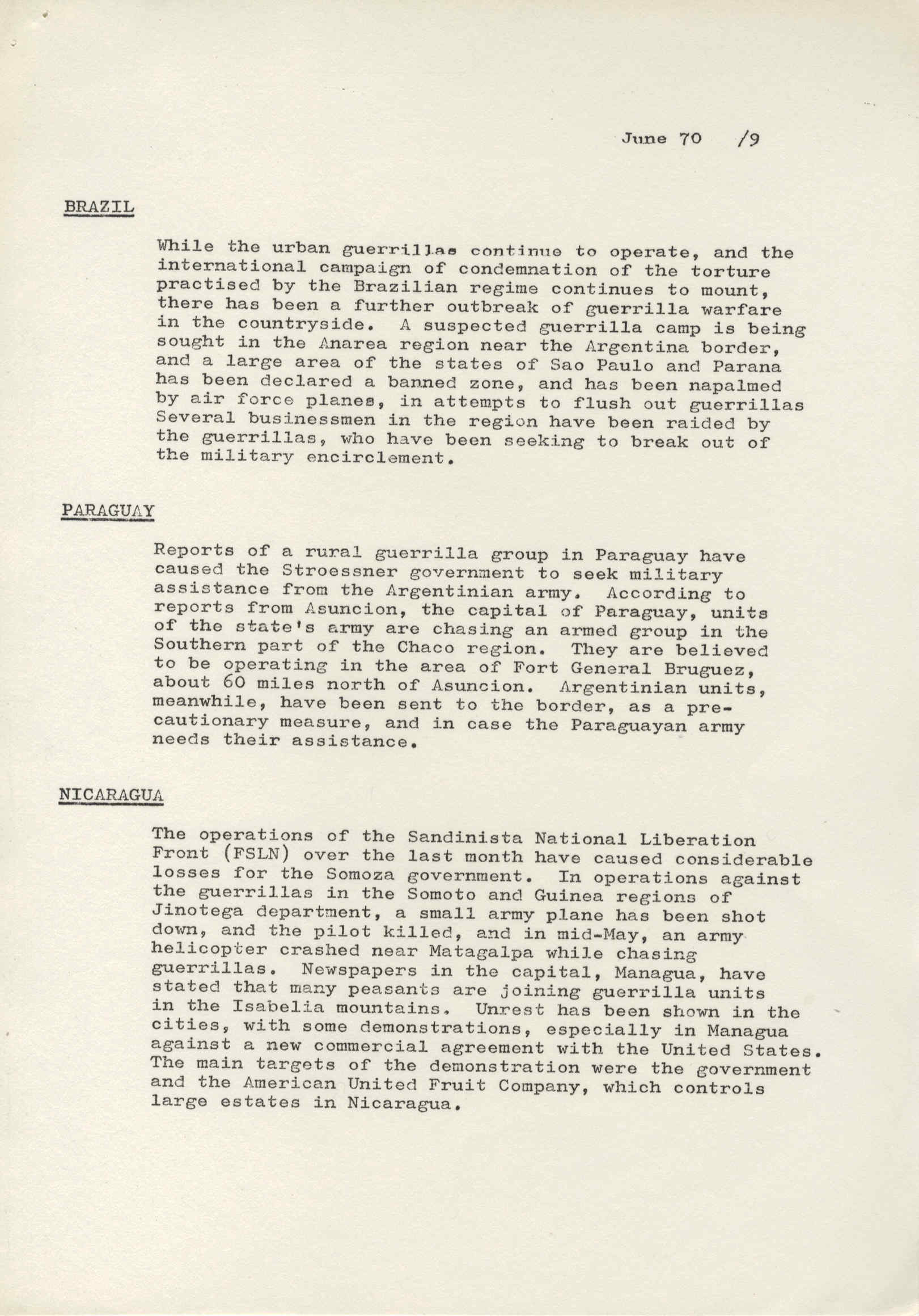 June 70 /9

BRAZIL

While the urban guerrillas continue to operate, and the international campaign of condemnation of the torture practised by the Brazilian regime continues to mount, there has been a further outbreak of guerrilla warfare in the countryside. A suspected guerrilla camp is being sought in the Anarea region near the Argentina border, and a large area of the states of Sao Paulo and Parana has been declared a banned zone, and has been napalmed by air force planes, in attempts to flush out guerrillas Several businessmen in the region have been raided by the guerrillas, who have been seeking to break out of the military encirclement.

PARAGUAY

Reports of a rural guerrilla group in Paraguay have caused the Stroessner government to seek military assistance from the Argentinian army. According to reports from Asuncion, the capital of Paraguay, units of the state's army are chasing an armed group in the Southern part of the Chaco region. They are believed to be operating in the area of Fort General Bruguez, about 60 miles north of Asuncion. Argentinian units, meanwhile, have been sent to the border, as a precautionary measure, and in case the Paraguayan army needs their assistance.

NICARAGUA

The operations of the Sandinista National Liberation Front (FSLN) over the last month have caused considerable losses for the Somoza government. In operations against the guerrillas in the Somoto and Guinea regions of Jinotega department, a small army plane has been shot down, and the pilot killed, and in mid-May, an army helicopter crashed near Matagalpa while chasing guerrillas. Newspapers in the capital, Managua, have stated that many peasants are joining guerrilla units in the Isabelia mountains. Unrest has been shown in the cities, with some demonstrations, especially in Managua against a new commercial agreement with the United States. The main targets of the demonstration were the government and the American United Fruit Company, which controls large estates in Nicaragua.